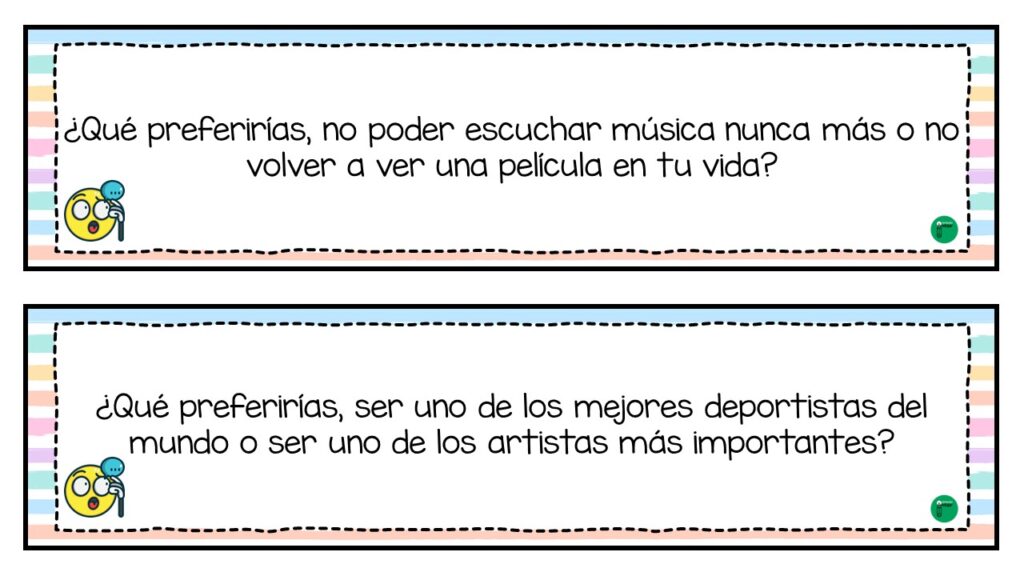 ¿Qué preferirías, no poder escuchar música nunca más o no volver a ver una película en tu vida?

¿Qué preferirías, ser uno de los mejores deportistas del mundo o ser uno de los artistas más importantes?